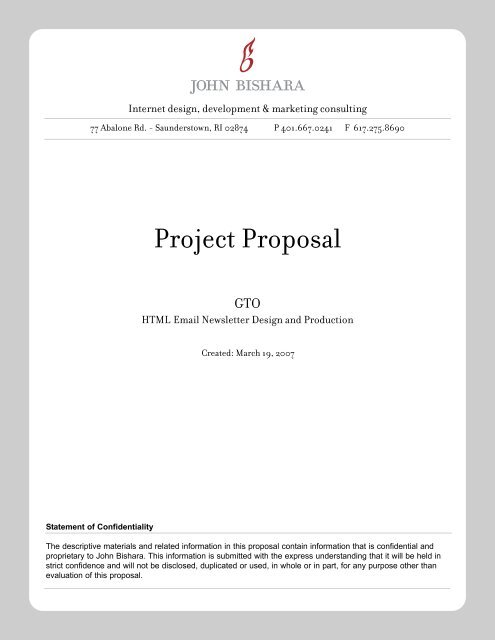 JOHN BISHARA

Internet design, development & marketing consulting

77 Abalone Rd. - Saunderstown, RI 02874 P 401.667.0241 F 617.275.8690

Project Proposal

GTO
HTML Email Newsletter Design and Production

Created: March 19, 2007

Statement of Confidentiality

The descriptive materials and related information in this proposal contain information that is confidential and proprietary to John Bishara. This information is submitted with the express understanding that it will be held in strict confidence and will not be disclosed, duplicated or used, in whole or in part, for any purpose other than evaluation of this proposal.